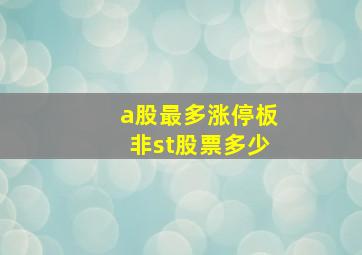 a股最多涨停板
非st股票多少